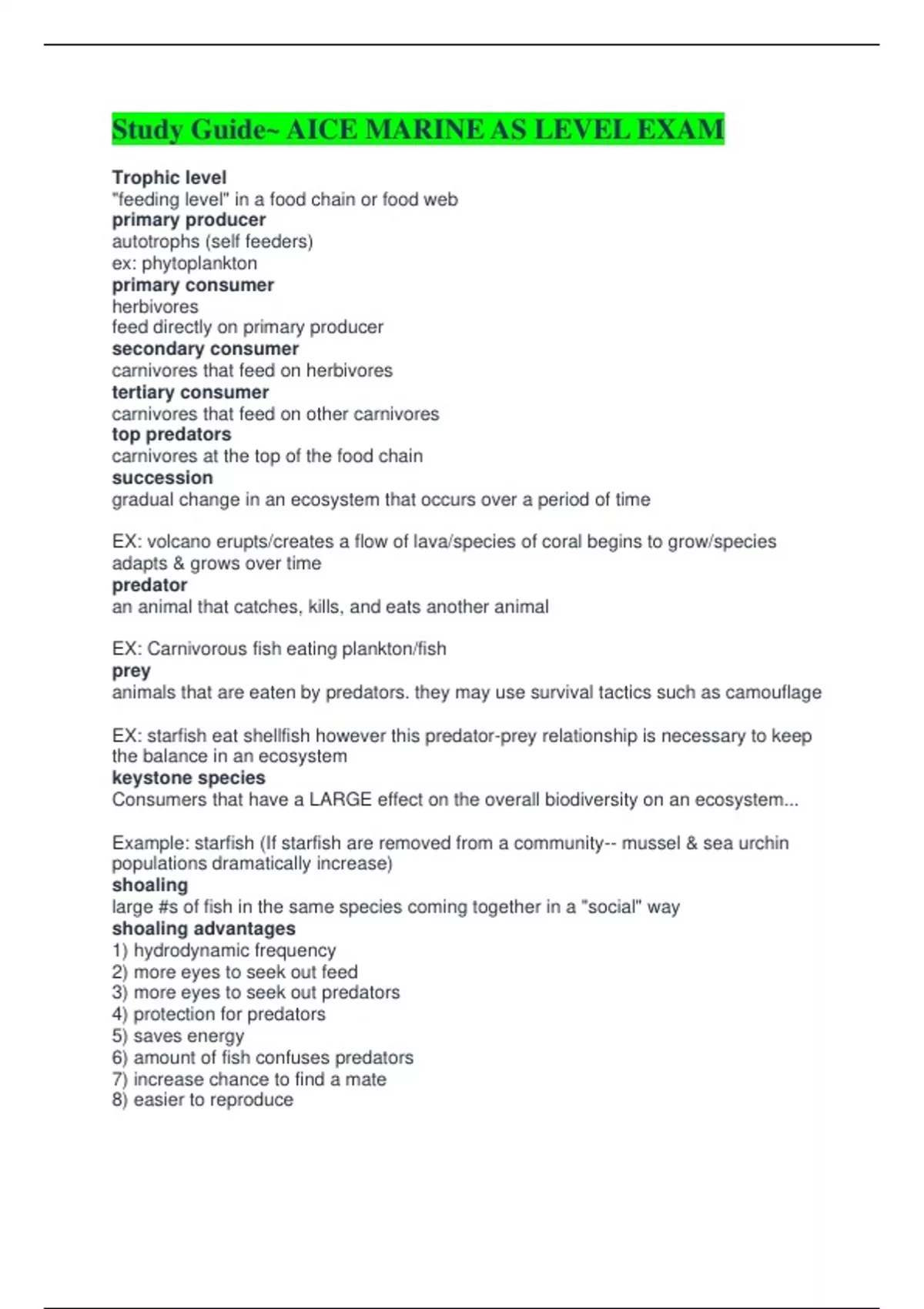 Study Guide~ AICE MARINE AS LEVEL EXAM

Trophic level
"feeding level" in a food chain or food web
primary producer
autotrophs (self feeders)
ex: phytoplankton
primary consumer
herbivores
feed directly on primary producer
secondary consumer
carnivores that feed on herbivores
tertiary consumer
carnivores that feed on other carnivores
top predators
carnivores at the top of the food chain
succession
gradual change in an ecosystem that occurs over a period of time

EX: volcano erupts/creates a flow of lava/species of coral begins to grow/species adapts & grows over time
predator
an animal that catches, kills, and eats another animal

EX: Carnivorous fish eating plankton/fish
prey
animals that are eaten by predators. they may use survival tactics such as camouflage

EX: starfish eat shellfish however this predator-prey relationship is necessary to keep the balance in an ecosystem
keystone species
Consumers that have a LARGE effect on the overall biodiversity on an ecosystem...

Example: starfish (If starfish are removed from a community-- mussel & sea urchin populations dramatically increase)
shoaling
large #s of fish in the same species coming together in a "social" way
shoaling advantages
1) hydrodynamic frequency
2) more eyes to seek out feed
3) more eyes to seek out predators
4) protection for predators
5) saves energy
6) amount of fish confuses predators
7) increase chance to find a mate
8) easier to reproduce